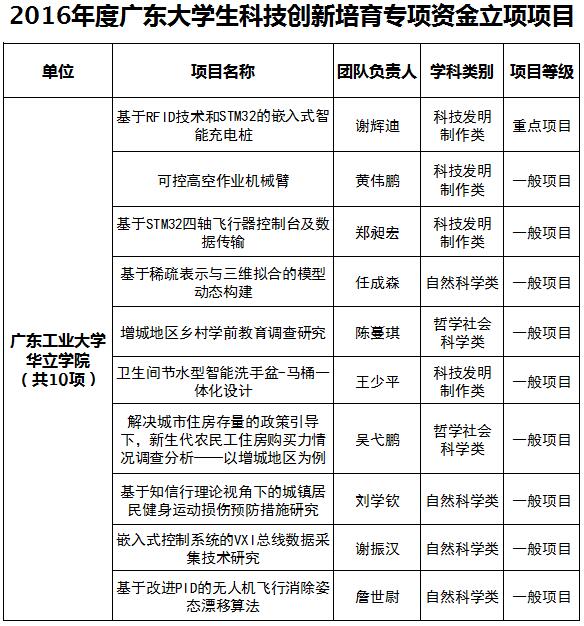 2016年度广东大学生科技创新培育专项资金立项项目

| 单位 | 项目名称 | 团队负责人 | 学科类别 | 项目等级 |
|---|---|---|---|---|
| 广东工业大学华立学院（共10项） | 基于RFID技术和STM32的嵌入式智能充电桩 | 谢辉迪 | 科技发明制作类 | 重点项目 |
| | 可控高空作业机械臂 | 黄伟鹏 | 科技发明制作类 | 一般项目 |
| | 基于STM32四轴飞行器控制台及数据传输 | 郑昶宏 | 科技发明制作类 | 一般项目 |
| | 基于稀疏表示与三维拟合的模型动态构建 | 任成森 | 自然科学类 | 一般项目 |
| | 增城地区乡村学前教育调查研究 | 陈蔓琪 | 哲学社会科学类 | 一般项目 |
| | 卫生间节水型智能洗手盆-马桶一体化设计 | 王少平 | 科技发明制作类 | 一般项目 |
| | 解决城市住房存量的政策引导下，新生代农民工住房购买力情况调查分析——以增城地区为例 | 吴弋鹏 | 哲学社会科学类 | 一般项目 |
| | 基于知信行理论视角下的城镇居民健身运动损伤预防措施研究 | 刘学钦 | 自然科学类 | 一般项目 |
| | 嵌入式控制系统的VXI总线数据采集技术研究 | 谢振汉 | 自然科学类 | 一般项目 |
| | 基于改进PID的无人机飞行消除姿态漂移算法 | 詹世尉 | 自然科学类 | 一般项目 |